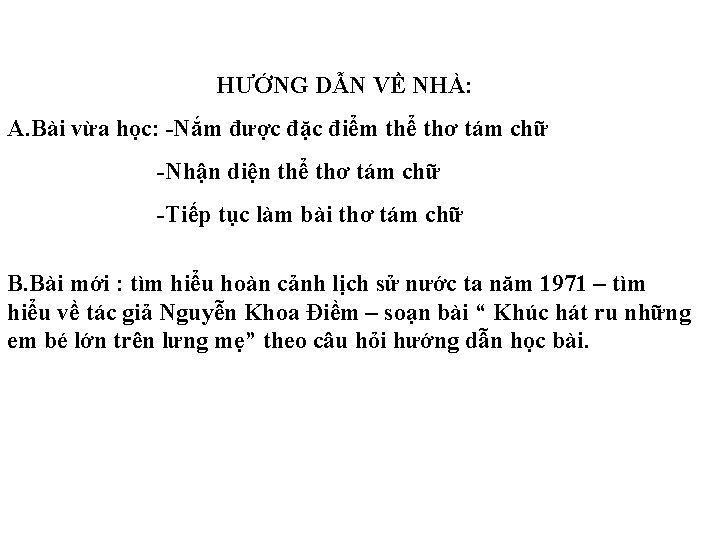 HƯỚNG DẪN VỀ NHÀ:

A.Bài vừa học: -Nắm được đặc điểm thể thơ tám chữ

-Nhận diện thể thơ tám chữ

-Tiếp tục làm bài thơ tám chữ

B.Bài mới : tìm hiểu hoàn cảnh lịch sử nước ta năm 1971 – tìm hiểu về tác giả Nguyễn Khoa Điềm – soạn bài " Khúc hát ru những em bé lớn trên lưng mẹ" theo câu hỏi hướng dẫn học bài.